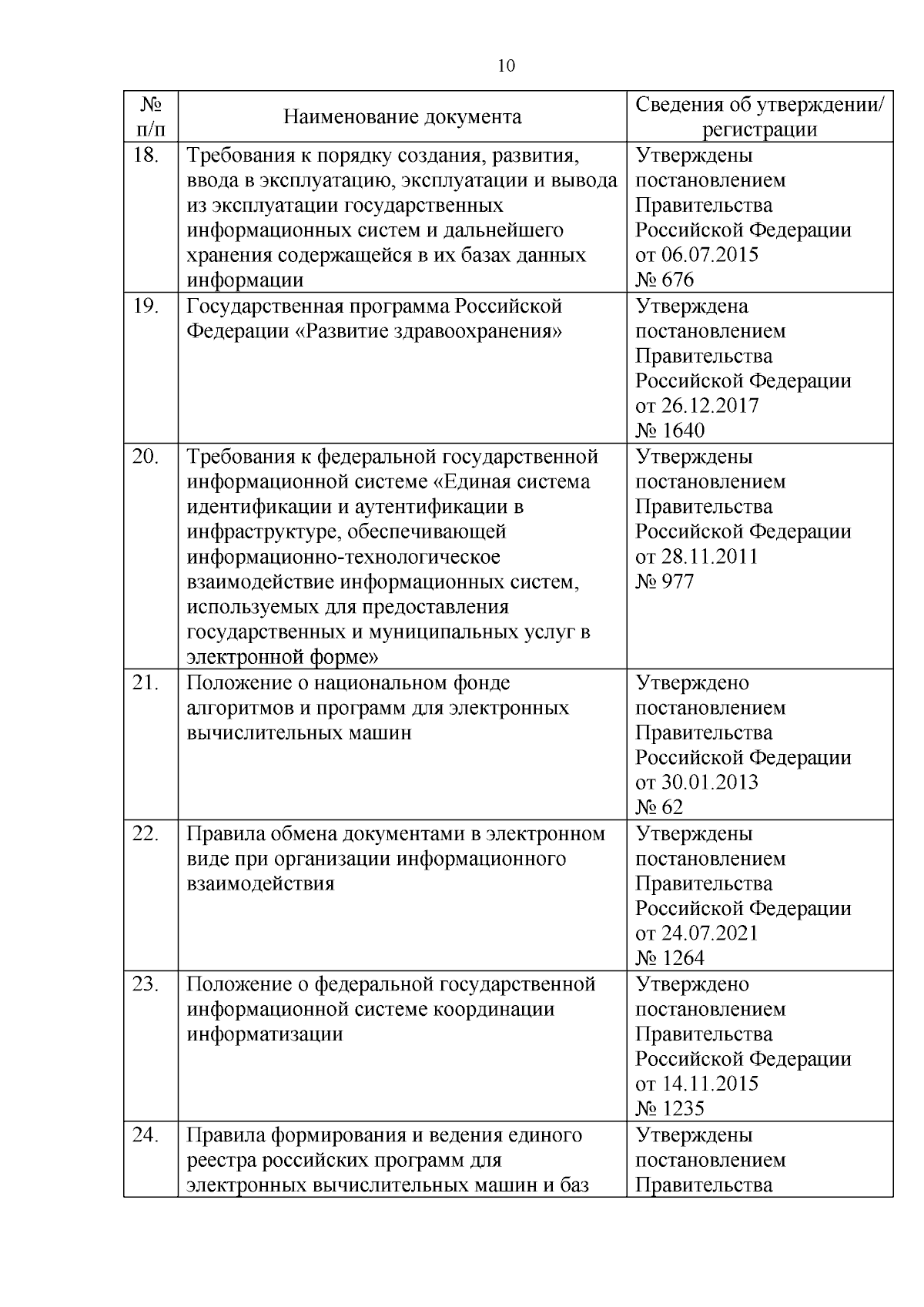 10

| № п/п | Наименование документа | Сведения об утверждении/ регистрации |
|---|---|---|
| 18. | Требования к порядку создания, развития, ввода в эксплуатацию, эксплуатации и вывода из эксплуатации государственных информационных систем и дальнейшего хранения содержащейся в их базах данных информации | Утверждены постановлением Правительства Российской Федерации от 06.07.2015 № 676 |
| 19. | Государственная программа Российской Федерации «Развитие здравоохранения» | Утверждена постановлением Правительства Российской Федерации от 26.12.2017 № 1640 |
| 20. | Требования к федеральной государственной информационной системе «Единая система идентификации и аутентификации в инфраструктуре, обеспечивающей информационно-технологическое взаимодействие информационных систем, используемых для предоставления государственных и муниципальных услуг в электронной форме» | Утверждены постановлением Правительства Российской Федерации от 28.11.2011 № 977 |
| 21. | Положение о национальном фонде алгоритмов и программ для электронных вычислительных машин | Утверждено постановлением Правительства Российской Федерации от 30.01.2013 № 62 |
| 22. | Правила обмена документами в электронном виде при организации информационного взаимодействия | Утверждены постановлением Правительства Российской Федерации от 24.07.2021 № 1264 |
| 23. | Положение о федеральной государственной информационной системе координации информатизации | Утверждено постановлением Правительства Российской Федерации от 14.11.2015 № 1235 |
| 24. | Правила формирования и ведения единого реестра российских программ для электронных вычислительных машин и баз | Утверждены постановлением Правительства |